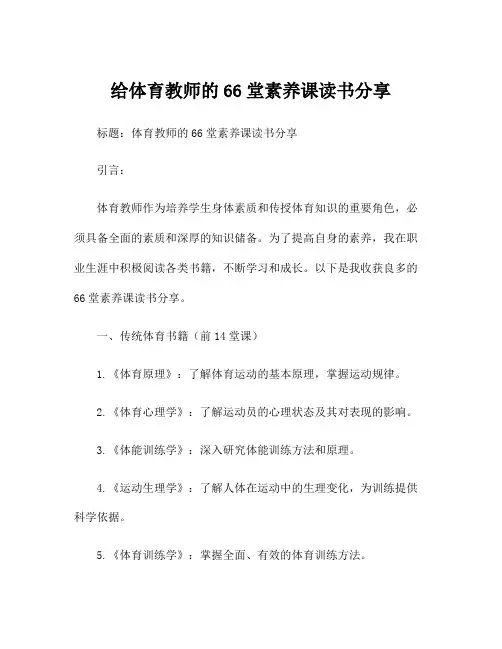 给体育教师的66堂素养课读书分享

标题：体育教师的66堂素养课读书分享

引言：

体育教师作为培养学生身体素质和传授体育知识的重要角色，必须具备全面的素质和深厚的知识储备。为了提高自身的素养，我在职业生涯中积极阅读各类书籍，不断学习和成长。以下是我收获良多的66堂素养课读书分享。

一、传统体育书籍（前14堂课）

1.《体育原理》：了解体育运动的基本原理，掌握运动规律。

2.《体育心理学》：了解运动员的心理状态及其对表现的影响。

3.《体能训练学》：深入研究体能训练方法和原理。

4.《运动生理学》：了解人体在运动中的生理变化，为训练提供科学依据。

5.《体育训练学》：掌握全面、有效的体育训练方法。